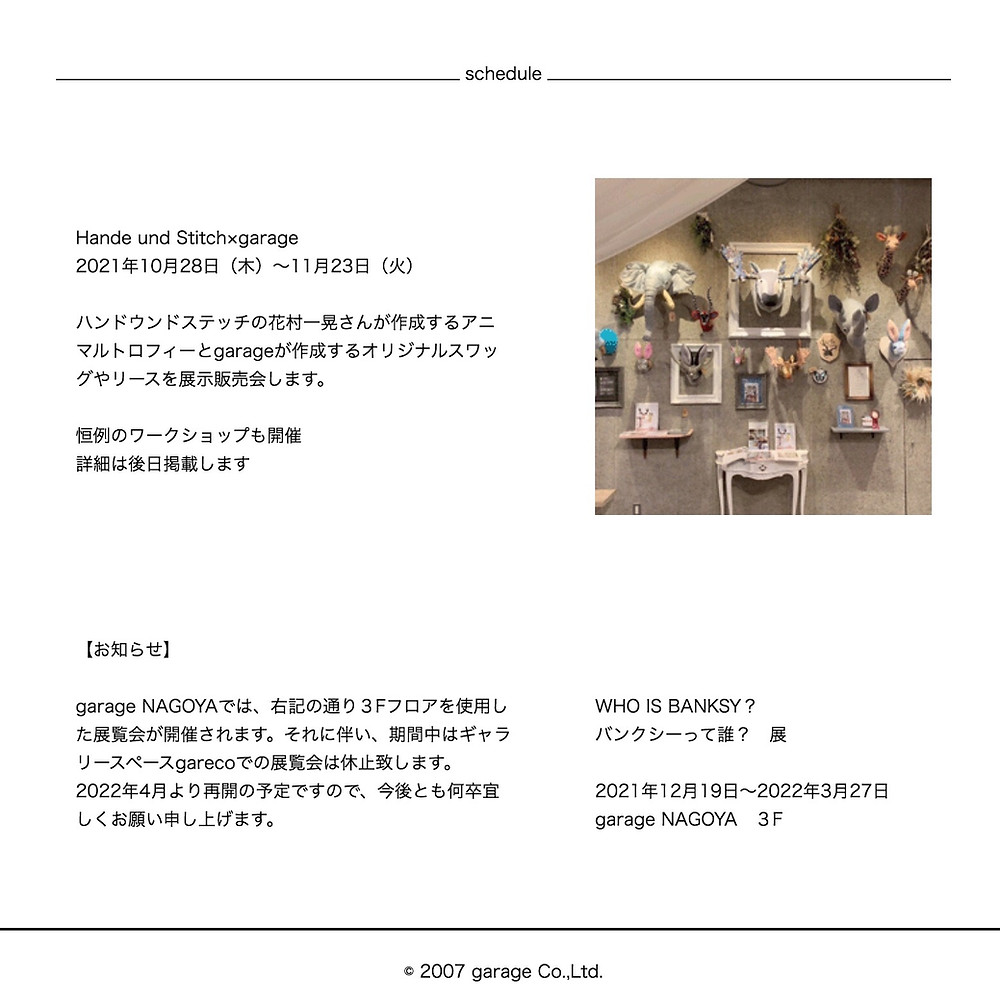 schedule

Hande und Stitch×garage
2021年10月28日（木）〜11月23日（火）

ハンドウンドステッチの花村一晃さんが作成するアニマルトロフィーとgarageが作成するオリジナルスワッグやリースを展示販売会します。

恒例のワークショップも開催
詳細は後日掲載します

【お知らせ】

garage NAGOYAでは、右記の通り３Fフロアを使用した展覧会が開催されます。それに伴い、期間中はギャラリースペースgarecoでの展覧会は休止致します。
2022年4月より再開の予定ですので、今後とも何卒宜しくお願い申し上げます。

WHO IS BANKSY？
バンクシーって誰？　展

2021年12月19日〜2022年3月27日
garage NAGOYA　３F

© 2007 garage Co.,Ltd.